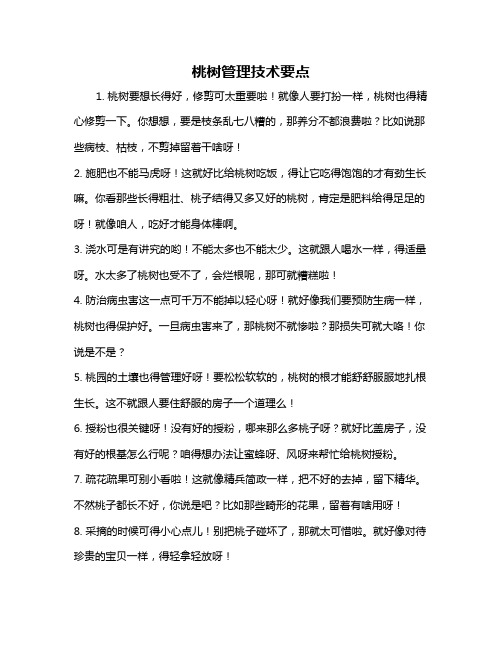 桃树管理技术要点

1. 桃树要想长得好，修剪可太重要啦！就像人要打扮一样，桃树也得精心修剪一下。你想想，要是枝条乱七八糟的，那养分不都浪费啦？比如说那些病枝、枯枝，不剪掉留着干啥呀！

2. 施肥也不能马虎呀！这就好比给桃树吃饭，得让它吃得饱饱的才有劲生长嘛。你看那些长得粗壮、桃子结得又多又好的桃树，肯定是肥料给得足足的呀！就像咱人，吃好才能身体棒啊。

3. 浇水可是有讲究的哟！不能太多也不能太少。这就跟人喝水一样，得适量呀。水太多了桃树也受不了，会烂根呢，那可就糟糕啦！

4. 防治病虫害这一点可千万不能掉以轻心呀！就好像我们要预防生病一样，桃树也得保护好。一旦病虫害来了，那桃树不就惨啦？那损失可就大咯！你说是不是？

5. 桃园的土壤也得管理好呀！要松松软软的，桃树的根才能舒舒服服地扎根生长。这不就跟人要住舒服的房子一个道理么！

6. 授粉也很关键呀！没有好的授粉，哪来那么多桃子呀？就好比盖房子，没有好的根基怎么行呢？咱得想办法让蜜蜂呀、风呀来帮忙给桃树授粉。

7. 疏花疏果可别小看啦！这就像精兵简政一样，把不好的去掉，留下精华。不然桃子都长不好，你说是吧？比如那些畸形的花果，留着有啥用呀！

8. 采摘的时候可得小心点儿！别把桃子碰坏了，那就太可惜啦。就好像对待珍贵的宝贝一样，得轻拿轻放呀！